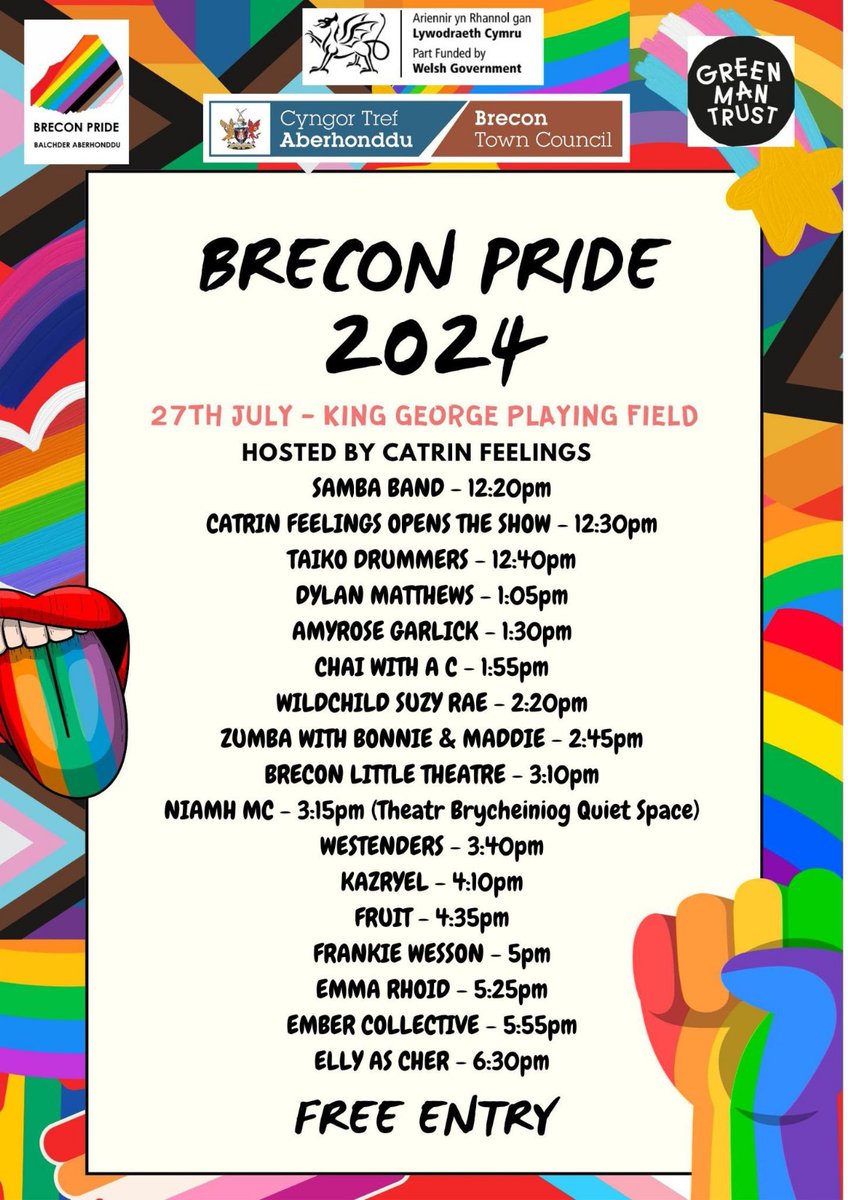 BRECON PRIDE
BALCHDER ABERHONDDU

Ariennir yn Rhannol gan
Lywodraeth Cymru
Part Funded by
Welsh Government

GREEN MAN TRUST

Cyngor Tref Aberhonddu
Brecon Town Council

BRECON PRIDE 2024

27TH JULY - KING GEORGE PLAYING FIELD

HOSTED BY CATRIN FEELINGS

SAMBA BAND - 12:20pm
CATRIN FEELINGS OPENS THE SHOW - 12:30pm
TAIKO DRUMMERS - 12:40pm
DYLAN MATTHEWS - 1:05pm
AMYROSE GARLICK - 1:30pm
CHAI WITH A C - 1:55pm
WILDCHILD SUZY RAE - 2:20pm
ZUMBA WITH BONNIE & MADDIE - 2:45pm
BRECON LITTLE THEATRE - 3:10pm
NIAMH MC - 3:15pm (Theatr Brycheiniog Quiet Space)
WESTENDERS - 3:40pm
KAZRYEL - 4:10pm
FRUIT - 4:35pm
FRANKIE WESSON - 5pm
EMMA RHOID - 5:25pm
EMBER COLLECTIVE - 5:55pm
ELLY AS CHER - 6:30pm

FREE ENTRY